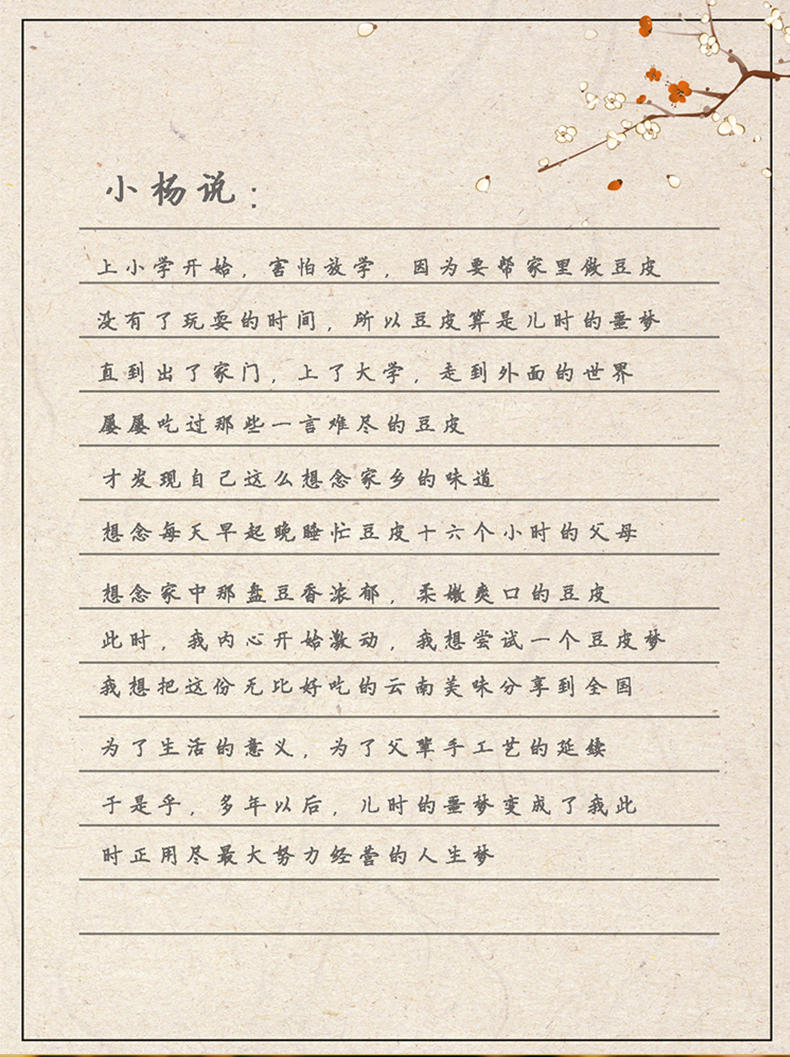 小杨说：

上小学开始，害怕放学，因为要帮家里做豆皮

没有了玩耍的时间，所以豆皮算是儿时的噩梦

直到出了家门，上了大学，走到外面的世界

屡屡吃过那些一言难尽的豆皮

才发现自己这么想念家乡的味道

想念每天早起晚睡忙豆皮十六个小时的父母

想念家中那盘豆香浓郁，柔嫩爽口的豆皮

此时，我内心开始激动，我想尝试一个豆皮梦

我想把这份无比好吃的云南美味分享到全国

为了生活的意义，为了父辈手工艺的延续

于是乎，多年以后，儿时的噩梦变成了我此

时正用尽最大努力经营的人生梦